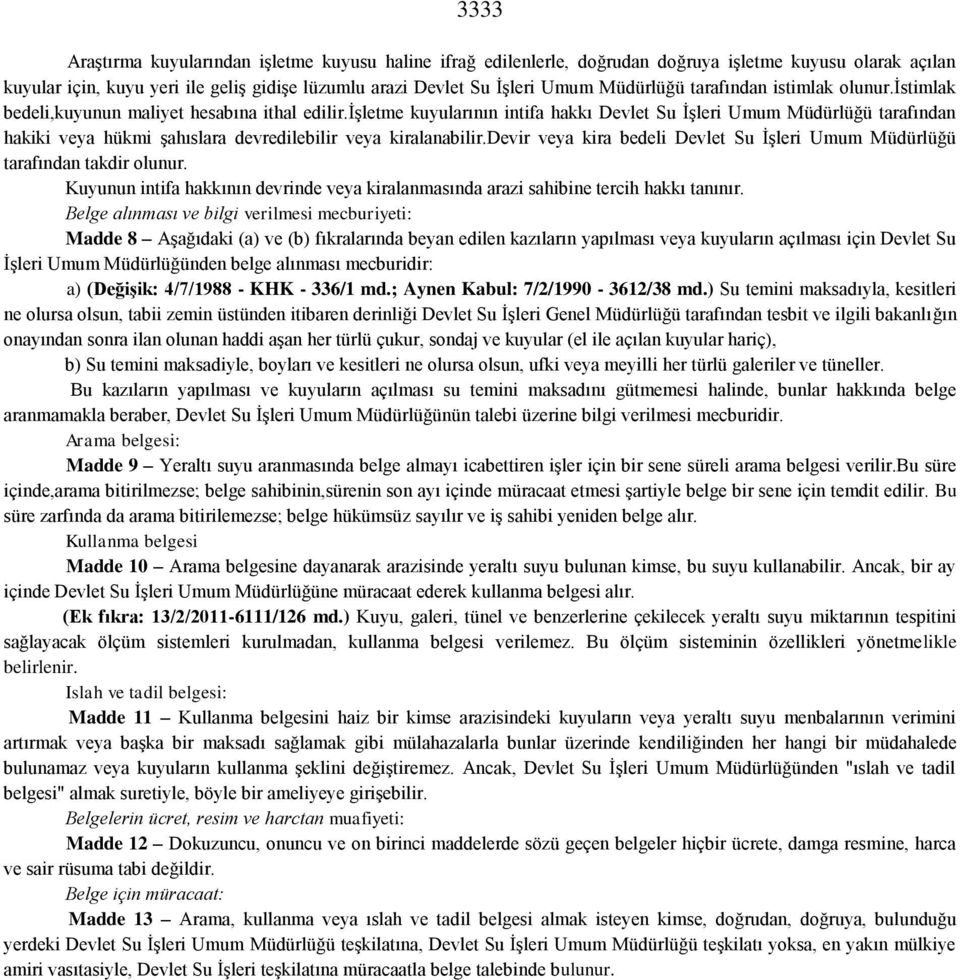 3333

Araştırma kuyularından işletme kuyusu haline ifrağ edilenlerle, doğrudan doğruya işletme kuyusu olarak açılan kuyular için, kuyu yeri ile geliş gidişe lüzumlu arazi Devlet Su İşleri Umum Müdürlüğü tarafından istimlak olunur.İstimlak bedeli,kuyunun maliyet hesabına ithal edilir.İşletme kuyularının intifa hakkı Devlet Su İşleri Umum Müdürlüğü tarafından hakiki veya hükmi şahıslara devredilebilir veya kiralanabilir.Devir veya kira bedeli Devlet Su İşleri Umum Müdürlüğü tarafından takdir olunur.

Kuyunun intifa hakkının devrinde veya kiralanmasında arazi sahibine tercih hakkı tanınır.

Belge alınması ve bilgi verilmesi mecburiyeti:

Madde 8 – Aşağıdaki (a) ve (b) fıkralarında beyan edilen kazıların yapılması veya kuyuların açılması için Devlet Su İşleri Umum Müdürlüğünden belge alınması mecburidir:

a) (Değişik: 4/7/1988 - KHK - 336/1 md.; Aynen Kabul: 7/2/1990 - 3612/38 md.) Su temini maksadıyla, kesitleri ne olursa olsun, tabii zemin üstünden itibaren derinliği Devlet Su İşleri Genel Müdürlüğü tarafından tesbit ve ilgili bakanlığın onayından sonra ilan olunan haddi aşan her türlü çukur, sondaj ve kuyular (el ile açılan kuyular hariç),

b) Su temini maksadiyle, boyları ve kesitleri ne olursa olsun, ufki veya meyilli her türlü galeriler ve tüneller.

Bu kazıların yapılması ve kuyuların açılması su temini maksadını gütmemesi halinde, bunlar hakkında belge aranmamakla beraber, Devlet Su İşleri Umum Müdürlüğünün talebi üzerine bilgi verilmesi mecburidir.

Arama belgesi:

Madde 9 – Yeraltı suyu aranmasında belge almayı icabettiren işler için bir sene süreli arama belgesi verilir.Bu süre içinde,arama bitirilmezse; belge sahibinin,sürenin son ayı içinde müracaat etmesi şartiyle belge bir sene için temdit edilir. Bu süre zarfında da arama bitirilemezse; belge hükümsüz sayılır ve iş sahibi yeniden belge alır.

Kullanma belgesi

Madde 10 – Arama belgesine dayanarak arazisinde yeraltı suyu bulunan kimse, bu suyu kullanabilir. Ancak, bir ay içinde Devlet Su İşleri Umum Müdürlüğüne müracaat ederek kullanma belgesi alır.

(Ek fıkra: 13/2/2011-6111/126 md.) Kuyu, galeri, tünel ve benzerlerine çekilecek yeraltı suyu miktarının tespitini sağlayacak ölçüm sistemleri kurulmadan, kullanma belgesi verilemez. Bu ölçüm sisteminin özellikleri yönetmelikle belirlenir.

Islah ve tadil belgesi:

Madde 11 – Kullanma belgesini haiz bir kimse arazisindeki kuyuların veya yeraltı suyu menbalarının verimini artırmak veya başka bir maksadı sağlamak gibi mülahazalarla bunlar üzerinde kendiliğinden her hangi bir müdahalede bulunamaz veya kuyuların kullanma şeklini değiştiremez. Ancak, Devlet Su İşleri Umum Müdürlüğünden "ıslah ve tadil belgesi" almak suretiyle, böyle bir ameliyeye girişebilir.

Belgelerin ücret, resim ve harctan muafiyeti:

Madde 12 – Dokuzuncu, onuncu ve on birinci maddelerde sözü geçen belgeler hiçbir ücrete, damga resmine, harca ve sair rüsuma tabi değildir.

Belge için müracaat:

Madde 13 – Arama, kullanma veya ıslah ve tadil belgesi almak isteyen kimse, doğrudan, doğruya, bulunduğu yerdeki Devlet Su İşleri Umum Müdürlüğü teşkilatına, Devlet Su İşleri Umum Müdürlüğü teşkilatı yoksa, en yakın mülkiye amiri vasıtasiyle, Devlet Su İşleri teşkilatına müracaatla belge talebinde bulunur.